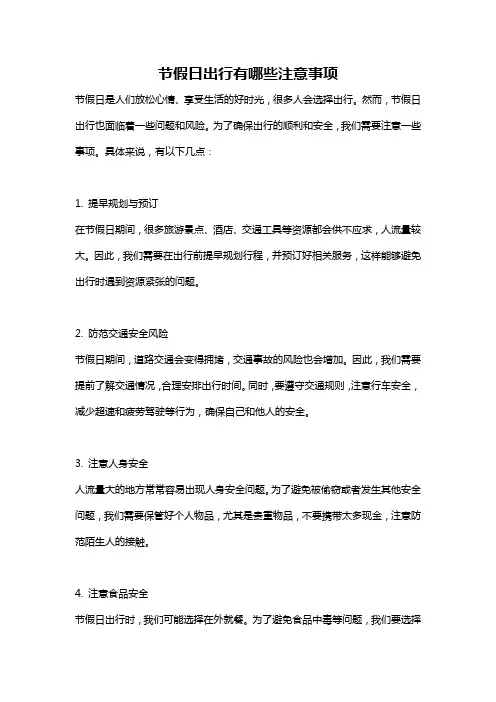 节假日出行有哪些注意事项

节假日是人们放松心情、享受生活的好时光，很多人会选择出行。然而，节假日出行也面临着一些问题和风险。为了确保出行的顺利和安全，我们需要注意一些事项。具体来说，有以下几点：

1. 提早规划与预订

在节假日期间，很多旅游景点、酒店、交通工具等资源都会供不应求，人流量较大。因此，我们需要在出行前提早规划行程，并预订好相关服务，这样能够避免出行时遇到资源紧张的问题。

2. 防范交通安全风险

节假日期间，道路交通会变得拥堵，交通事故的风险也会增加。因此，我们需要提前了解交通情况，合理安排出行时间。同时，要遵守交通规则，注意行车安全，减少超速和疲劳驾驶等行为，确保自己和他人的安全。

3. 注意人身安全

人流量大的地方常常容易出现人身安全问题。为了避免被偷窃或者发生其他安全问题，我们需要保管好个人物品，尤其是贵重物品，不要携带太多现金，注意防范陌生人的接触。

4. 注意食品安全

节假日出行时，我们可能选择在外就餐。为了避免食品中毒等问题，我们要选择